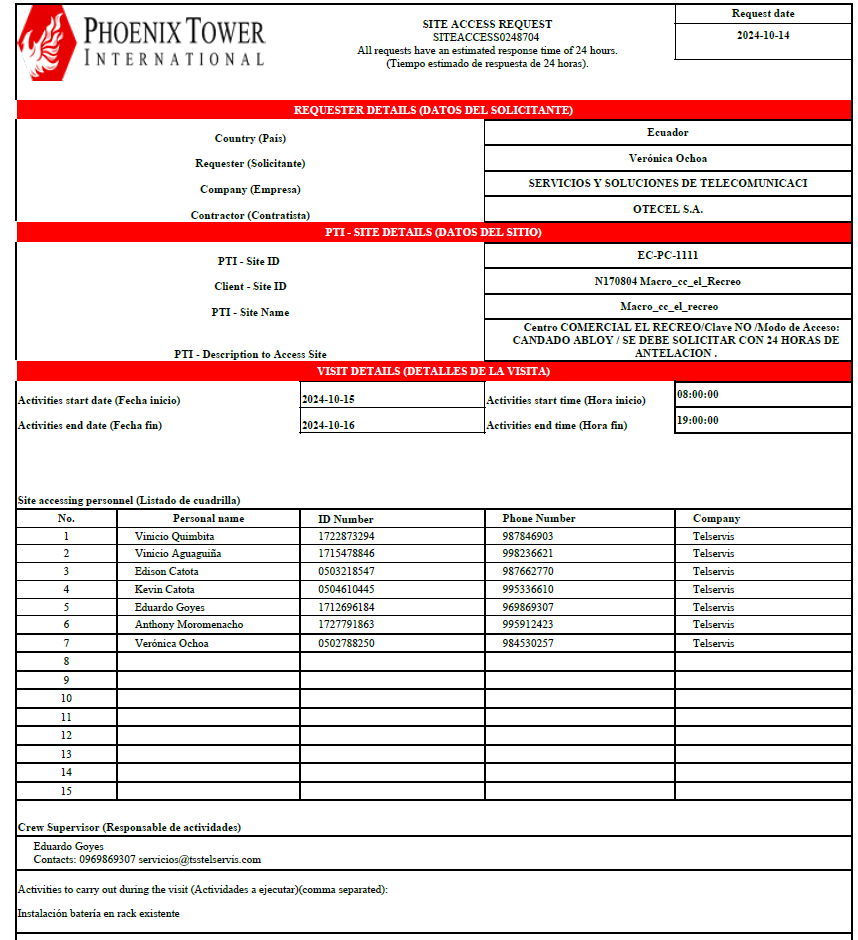 PHOENIX TOWER
INTERNATIONAL

SITE ACCESS REQUEST
SITEACCESS0248704
All requests have an estimated response time of 24 hours.
(Tiempo estimado de respuesta de 24 horas).

Request date
2024-10-14

REQUESTER DETAILS (DATOS DEL SOLICITANTE)

| | |
|---|---|
| Country (País) | Ecuador |
| Requester (Solicitante) | Verónica Ochoa |
| Company (Empresa) | SERVICIOS Y SOLUCIONES DE TELECOMUNICACI |
| Contractor (Contratista) | OTECEL S.A. |

PTI - SITE DETAILS (DATOS DEL SITIO)

| | |
|---|---|
| PTI - Site ID | EC-PC-1111 |
| Client - Site ID | N170804 Macro_cc_el_Recreo |
| PTI - Site Name | Macro_cc_el_recreo |
| PTI - Description to Access Site | Centro COMERCIAL EL RECREO/Clave NO /Modo de Acceso: CANDADO ABLOY / SE DEBE SOLICITAR CON 24 HORAS DE ANTELACION . |

VISIT DETAILS (DETALLES DE LA VISITA)

| | | | |
|---|---|---|---|
| Activities start date (Fecha inicio) | 2024-10-15 | Activities start time (Hora inicio) | 08:00:00 |
| Activities end date (Fecha fin) | 2024-10-16 | Activities end time (Hora fin) | 19:00:00 |

Site accessing personnel (Listado de cuadrilla)

| No. | Personal name | ID Number | Phone Number | Company |
|---|---|---|---|---|
| 1 | Vinicio Quimbita | 1722873294 | 987846903 | Telservis |
| 2 | Vinicio Aguaguiña | 1715478846 | 998236621 | Telservis |
| 3 | Edison Catota | 0503218547 | 987662770 | Telservis |
| 4 | Kevin Catota | 0504610445 | 995336610 | Telservis |
| 5 | Eduardo Goyes | 1712696184 | 969869307 | Telservis |
| 6 | Anthony Moromenacho | 1727791863 | 995912423 | Telservis |
| 7 | Verónica Ochoa | 0502788250 | 984530257 | Telservis |
| 8 | | | | |
| 9 | | | | |
| 10 | | | | |
| 11 | | | | |
| 12 | | | | |
| 13 | | | | |
| 14 | | | | |
| 15 | | | | |

Crew Supervisor (Responsable de actividades)
Eduardo Goyes
Contacts: 0969869307 servicios@tsstelservis.com

Activities to carry out during the visit (Actividades a ejecutar)(comma separated):
Instalación batería en rack existente